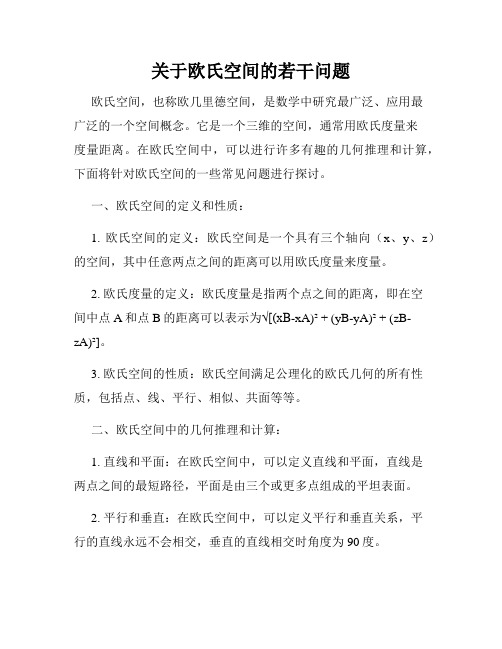 关于欧氏空间的若干问题

欧氏空间，也称欧几里德空间，是数学中研究最广泛、应用最广泛的一个空间概念。它是一个三维的空间，通常用欧氏度量来度量距离。在欧氏空间中，可以进行许多有趣的几何推理和计算，下面将针对欧氏空间的一些常见问题进行探讨。

一、欧氏空间的定义和性质：

1. 欧氏空间的定义：欧氏空间是一个具有三个轴向（x、y、z）的空间，其中任意两点之间的距离可以用欧氏度量来度量。

2. 欧氏度量的定义：欧氏度量是指两个点之间的距离，即在空间中点 A 和点 B 的距离可以表示为$\sqrt{[(xB-xA)^2 + (yB-yA)^2 + (zB-zA)^2]}$。

3. 欧氏空间的性质：欧氏空间满足公理化的欧氏几何的所有性质，包括点、线、平行、相似、共面等等。

二、欧氏空间中的几何推理和计算：

1. 直线和平面：在欧氏空间中，可以定义直线和平面，直线是两点之间的最短路径，平面是由三个或更多点组成的平坦表面。

2. 平行和垂直：在欧氏空间中，可以定义平行和垂直关系，平行的直线永远不会相交，垂直的直线相交时角度为 90 度。